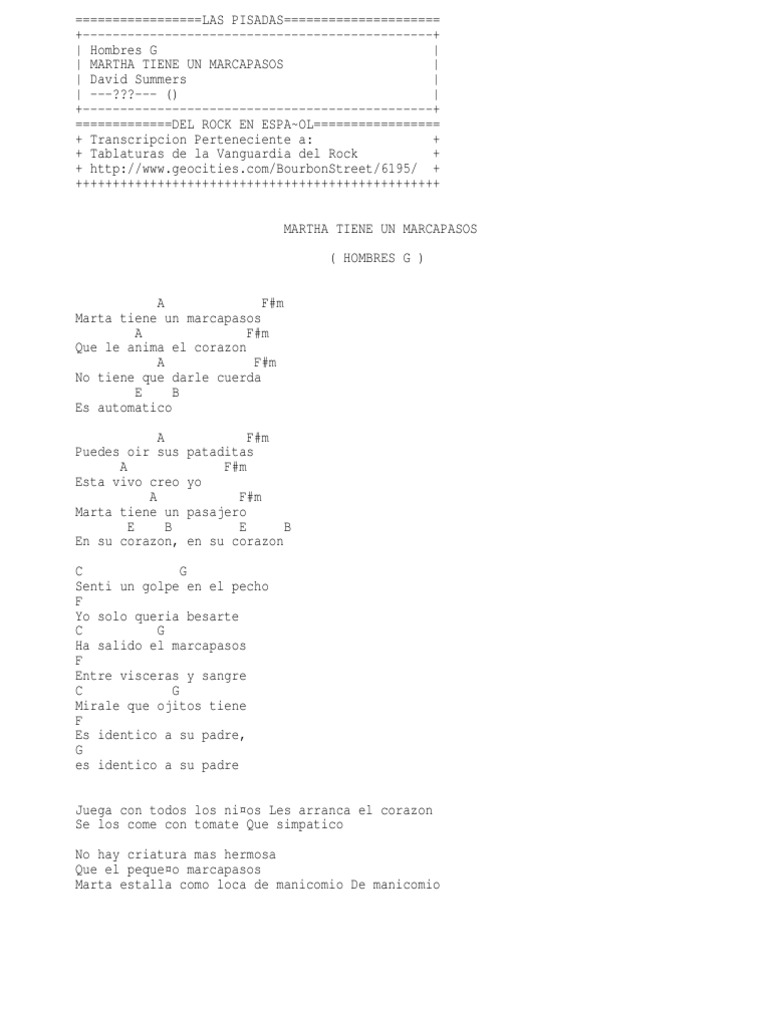 =================LAS PISADAS=====================
+-----------------------------------------------+
| Hombres G |
| MARTHA TIENE UN MARCAPASOS |
| David Summers |
| ---???--- () |
+-----------------------------------------------+
=============DEL ROCK EN ESPA~OL=================
+ Transcripcion Perteneciente a: +
+ Tablaturas de la Vanguardia del Rock +
+ http://www.geocities.com/BourbonStreet/6195/ +
+++++++++++++++++++++++++++++++++++++++++++++++++

MARTHA TIENE UN MARCAPASOS

( HOMBRES G )

A F#m
Marta tiene un marcapasos
A F#m
Que le anima el corazon
A F#m
No tiene que darle cuerda
E B
Es automatico

A F#m
Puedes oir sus pataditas
A F#m
Esta vivo creo yo
A F#m
Marta tiene un pasajero
E B E B
En su corazon, en su corazon

C G
Senti un golpe en el pecho
F
Yo solo queria besarte
C G
Ha salido el marcapasos
F
Entre visceras y sangre
C G
Mirale que ojitos tiene
F
Es identico a su padre,
G
es identico a su padre

Juega con todos los ni¤os Les arranca el corazon
Se los come con tomate Que simpatico

No hay criatura mas hermosa
Que el peque¤o marcapasos
Marta estalla como loca de manicomio De manicomio